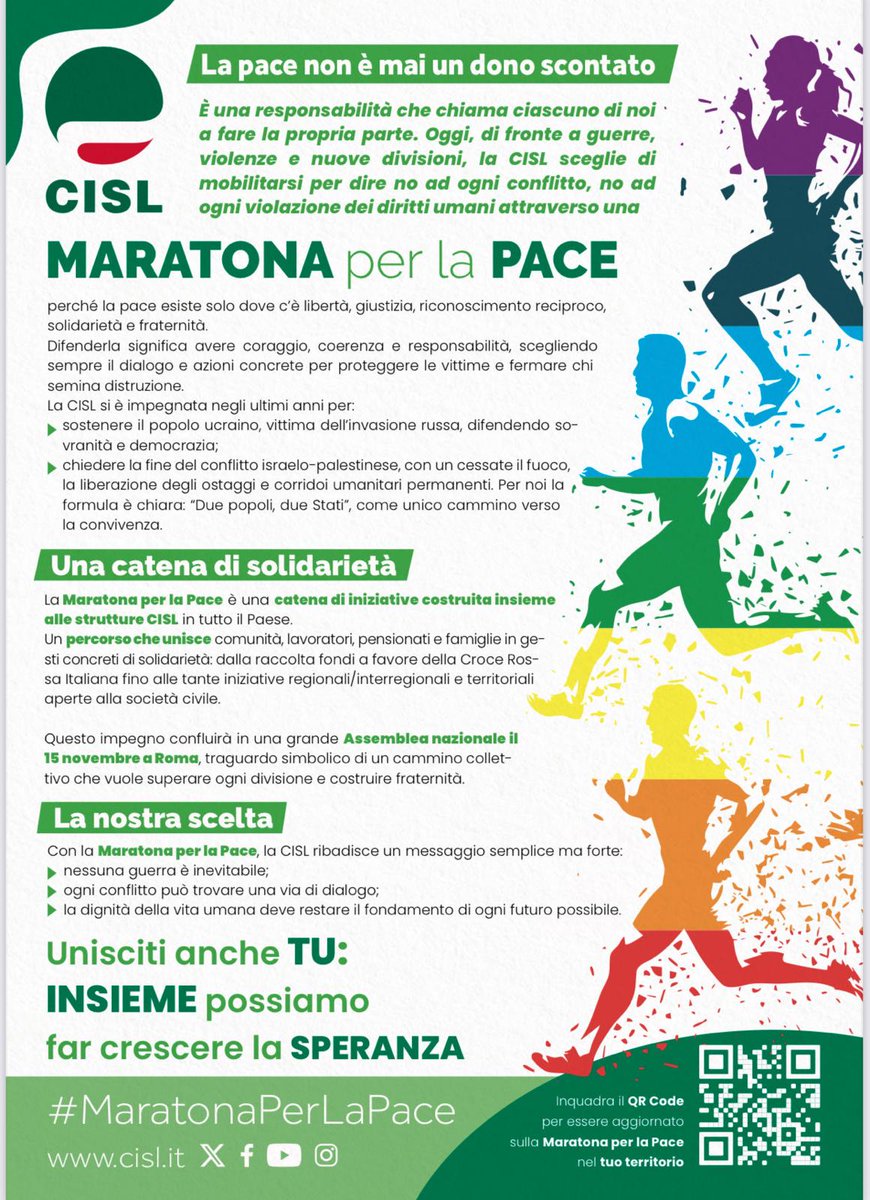 CISL

La pace non è mai un dono scontato

È una responsabilità che chiama ciascuno di noi a fare la propria parte. Oggi, di fronte a guerre, violenze e nuove divisioni, la CISL sceglie di mobilitarsi per dire no ad ogni conflitto, no ad ogni violazione dei diritti umani attraverso una

MARATONA per la PACE

perché la pace esiste solo dove c'è libertà, giustizia, riconoscimento reciproco, solidarietà e fraternità.
Difenderla significa avere coraggio, coerenza e responsabilità, scegliendo sempre il dialogo e azioni concrete per proteggere le vittime e fermare chi semina distruzione.
La CISL si è impegnata negli ultimi anni per:
sostenere il popolo ucraino, vittima dell'invasione russa, difendendo sovranità e democrazia;
chiedere la fine del conflitto israelo-palestinese, con un cessate il fuoco, la liberazione degli ostaggi e corridoi umanitari permanenti. Per noi la formula è chiara: "Due popoli, due Stati", come unico cammino verso la convivenza.

Una catena di solidarietà

La Maratona per la Pace è una catena di iniziative costruita insieme alle strutture CISL in tutto il Paese.
Un percorso che unisce comunità, lavoratori, pensionati e famiglie in gesti concreti di solidarietà: dalla raccolta fondi a favore della Croce Rossa Italiana fino alle tante iniziative regionali/interregionali e territoriali aperte alla società civile.

Questo impegno confluirà in una grande Assemblea nazionale il 15 novembre a Roma, traguardo simbolico di un cammino collettivo che vuole superare ogni divisione e costruire fraternità.

La nostra scelta

Con la Maratona per la Pace, la CISL ribadisce un messaggio semplice ma forte:
nessuna guerra è inevitabile;
ogni conflitto può trovare una via di dialogo;
la dignità della vita umana deve restare il fondamento di ogni futuro possibile.

Unisciti anche TU:
INSIEME possiamo
far crescere la SPERANZA

#MaratonaPerLaPace
www.cisl.it

Inquadra il QR Code per essere aggiornato sulla Maratona per la Pace nel tuo territorio